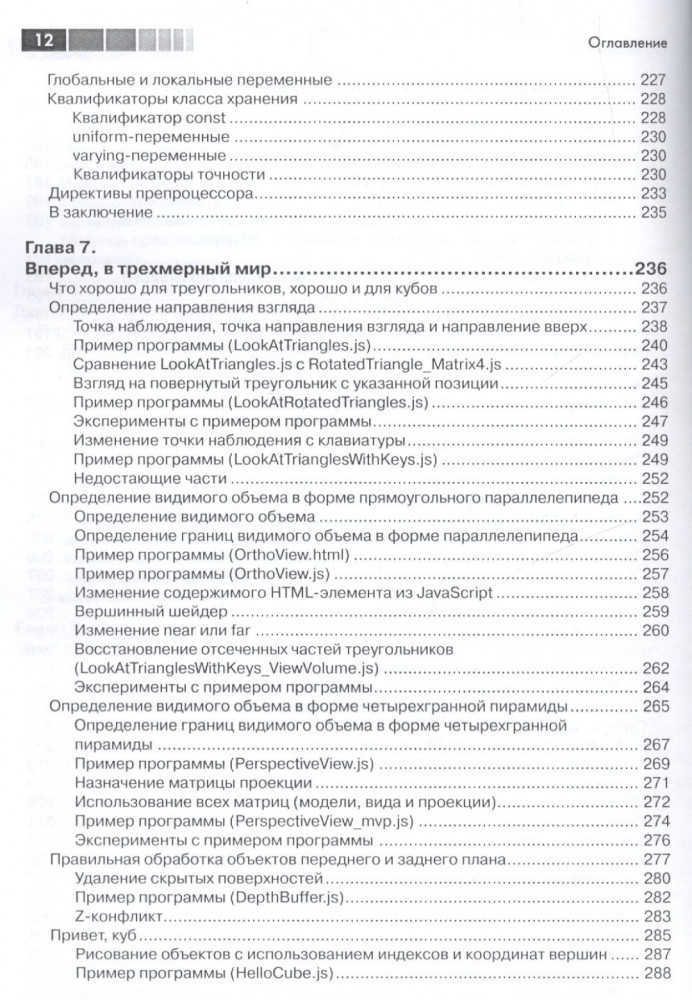 12 Оглавление

Глобальные и локальные переменные ........ 227
Квалификаторы класса хранения ........ 228
Квалификатор const ........ 228
uniform-переменные ........ 230
varying-переменные ........ 230
Квалификаторы точности ........ 230
Директивы препроцессора ........ 233
В заключение ........ 235

Глава 7.
Вперед, в трехмерный мир ........ 236
Что хорошо для треугольников, хорошо и для кубов ........ 236
Определение направления взгляда ........ 237
Точка наблюдения, точка направления взгляда и направление вверх ........ 238
Пример программы (LookAtTriangles.js) ........ 240
Сравнение LookAtTriangles.js с RotatedTriangle_Matrix4.js ........ 243
Взгляд на повернутый треугольник с указанной позиции ........ 245
Пример программы (LookAtRotatedTriangles.js) ........ 246
Эксперименты с примером программы ........ 247
Изменение точки наблюдения с клавиатуры ........ 249
Пример программы (LookAtTrianglesWithKeys.js) ........ 249
Недостающие части ........ 252
Определение видимого объема в форме прямоугольного параллелепипеда ........ 252
Определение видимого объема ........ 253
Определение границ видимого объема в форме параллелепипеда ........ 254
Пример программы (OrthoView.html) ........ 256
Пример программы (OrthoView.js) ........ 257
Изменение содержимого HTML-элемента из JavaScript ........ 258
Вершинный шейдер ........ 259
Изменение near или far ........ 260
Восстановление отсеченных частей треугольников (LookAtTrianglesWithKeys_ViewVolume.js) ........ 262
Эксперименты с примером программы ........ 264
Определение видимого объема в форме четырехгранной пирамиды ........ 265
Определение границ видимого объема в форме четырехгранной пирамиды ........ 267
Пример программы (PerspectiveView.js) ........ 269
Назначение матрицы проекции ........ 271
Использование всех матриц (модели, вида и проекции) ........ 272
Пример программы (PerspectiveView_mvp.js) ........ 274
Эксперименты с примером программы ........ 276
Правильная обработка объектов переднего и заднего плана ........ 277
Удаление скрытых поверхностей ........ 280
Пример программы (DepthBuffer.js) ........ 282
Z-конфликт ........ 283
Привет, куб ........ 285
Рисование объектов с использованием индексов и координат вершин ........ 287
Пример программы (HelloCube.js) ........ 288